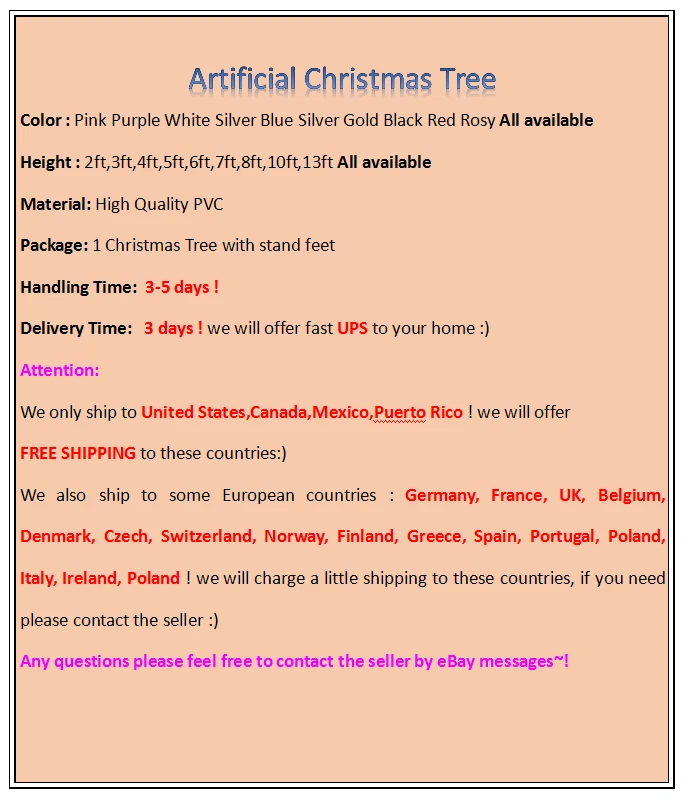 Artificial Christmas Tree

Color : Pink Purple White Silver Blue Silver Gold Black Red Rosy All available

Height : 2ft,3ft,4ft,5ft,6ft,7ft,8ft,10ft,13ft All available

Material: High Quality PVC

Package: 1 Christmas Tree with stand feet

Handling Time: 3-5 days !

Delivery Time: 3 days ! we will offer fast UPS to your home :)

Attention:

We only ship to United States,Canada,Mexico,Puerto Rico ! we will offer

FREE SHIPPING to these countries:)

We also ship to some European countries : Germany, France, UK, Belgium, Denmark, Czech, Switzerland, Norway, Finland, Greece, Spain, Portugal, Poland, Italy, Ireland, Poland ! we will charge a little shipping to these countries, if you need please contact the seller :)

Any questions please feel free to contact the seller by eBay messages~!